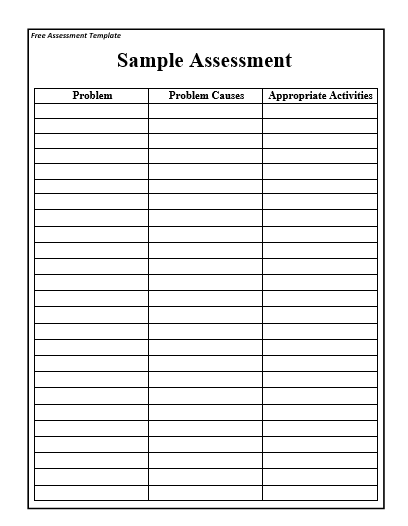 Free Assessment Template

Sample Assessment

| Problem | Problem Causes | Appropriate Activities |
|---|---|---|
| | | |
| | | |
| | | |
| | | |
| | | |
| | | |
| | | |
| | | |
| | | |
| | | |
| | | |
| | | |
| | | |
| | | |
| | | |
| | | |
| | | |
| | | |
| | | |
| | | |
| | | |
| | | |
| | | |
| | | |
| | | |